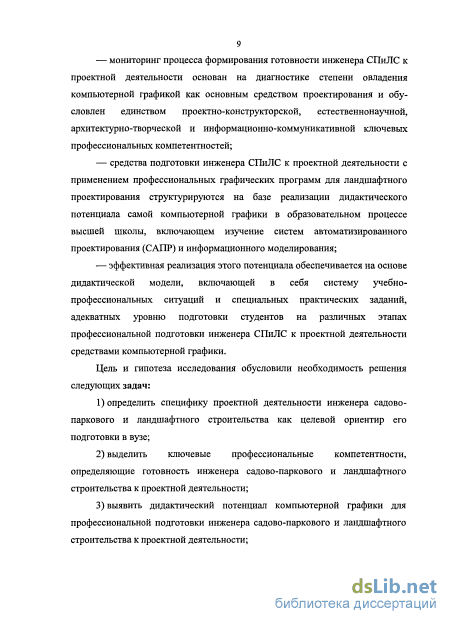 9

— мониторинг процесса формирования готовности инженера СПиЛС к проектной деятельности основан на диагностике степени овладения компьютерной графикой как основным средством проектирования и обусловлен единством проектно-конструкторской, естественнонаучной, архитектурно-творческой и информационно-коммуникативной ключевых профессиональных компетентностей;

— средства подготовки инженера СПиЛС к проектной деятельности с применением профессиональных графических программ для ландшафтного проектирования структурируются на базе реализации дидактического потенциала самой компьютерной графики в образовательном процессе высшей школы, включающем изучение систем автоматизированного проектирования (САПР) и информационного моделирования;

— эффективная реализация этого потенциала обеспечивается на основе дидактической модели, включающей в себя систему учебно-профессиональных ситуаций и специальных практических заданий, адекватных уровню подготовки студентов на различных этапах профессиональной подготовки инженера СПиЛС к проектной деятельности средствами компьютерной графики.

Цель и гипотеза исследования обусловили необходимость решения следующих задач:

1) определить специфику проектной деятельности инженера садово-паркового и ландшафтного строительства как целевой ориентир его подготовки в вузе;

2) выделить ключевые профессиональные компетентности, определяющие готовность инженера садово-паркового и ландшафтного строительства к проектной деятельности;

3) выявить дидактический потенциал компьютерной графики для профессиональной подготовки инженера садово-паркового и ландшафтного строительства к проектной деятельности;

dsLib.net
библиотека диссертаций